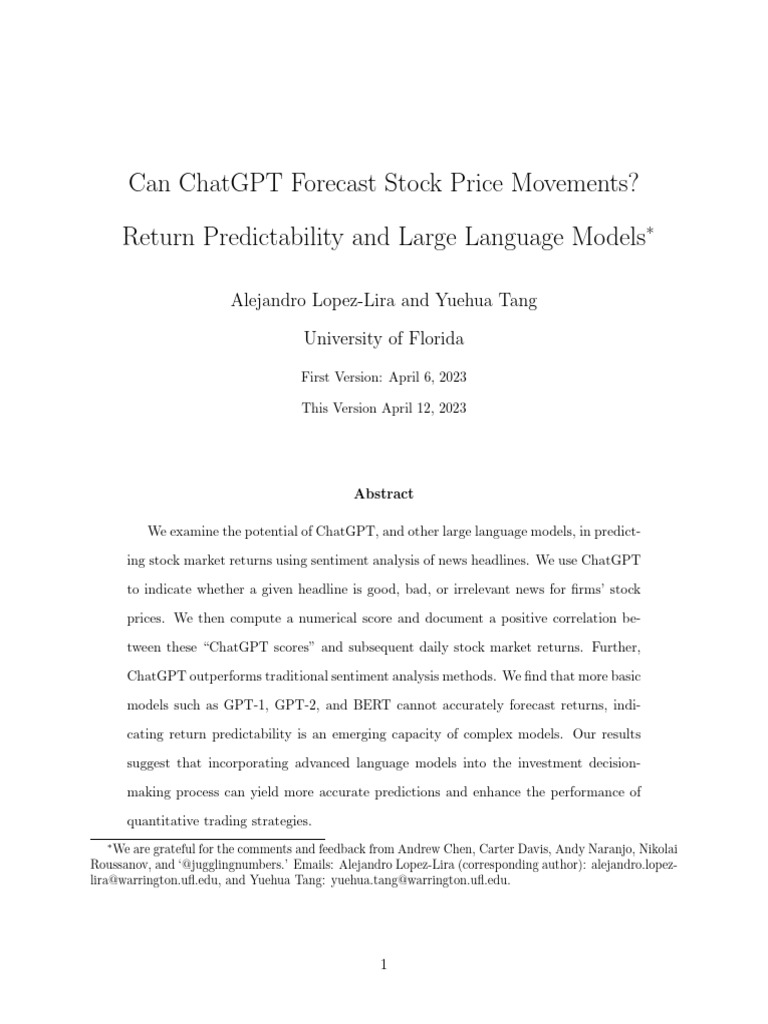 Can ChatGPT Forecast Stock Price Movements?

Return Predictability and Large Language Models*

Alejandro Lopez-Lira and Yuehua Tang

University of Florida

First Version: April 6, 2023

This Version April 12, 2023

Abstract

We examine the potential of ChatGPT, and other large language models, in predicting stock market returns using sentiment analysis of news headlines. We use ChatGPT to indicate whether a given headline is good, bad, or irrelevant news for firms' stock prices. We then compute a numerical score and document a positive correlation between these "ChatGPT scores" and subsequent daily stock market returns. Further, ChatGPT outperforms traditional sentiment analysis methods. We find that more basic models such as GPT-1, GPT-2, and BERT cannot accurately forecast returns, indicating return predictability is an emerging capacity of complex models. Our results suggest that incorporating advanced language models into the investment decision-making process can yield more accurate predictions and enhance the performance of quantitative trading strategies.

*We are grateful for the comments and feedback from Andrew Chen, Carter Davis, Andy Naranjo, Nikolai Roussanov, and '@jugglingnumbers.' Emails: Alejandro Lopez-Lira (corresponding author): alejandro.lopez-lira@warrington.ufl.edu, and Yuehua Tang: yuehua.tang@warrington.ufl.edu.

1